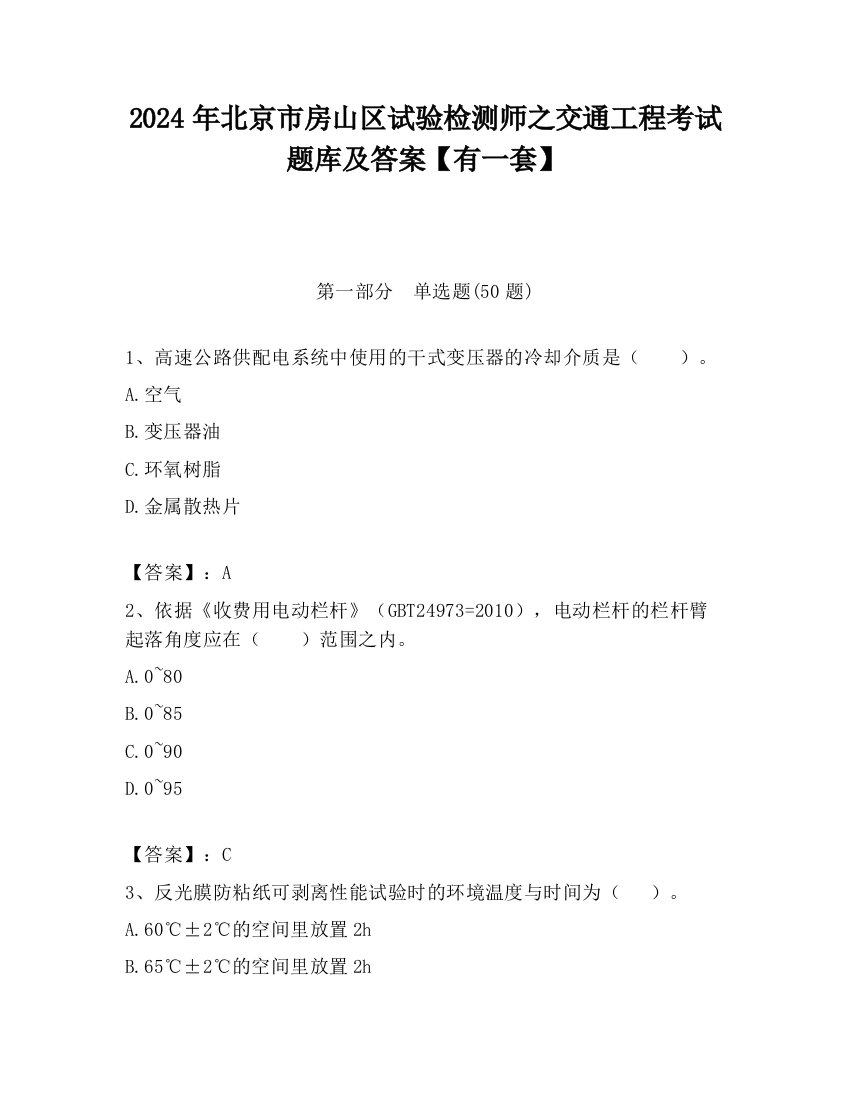 2024 年北京市房山区试验检测师之交通工程考试题库及答案【有一套】

第一部分　单选题(50 题)

1、高速公路供配电系统中使用的干式变压器的冷却介质是（　　）。

A.空气

B.变压器油

C.环氧树脂

D.金属散热片

【答案】：A

2、依据《收费用电动栏杆》（GBT24973=2010），电动栏杆的栏杆臂起落角度应在（　　）范围之内。

A.0~80

B.0~85

C.0~90

D.0~95

【答案】：C

3、反光膜防粘纸可剥离性能试验时的环境温度与时间为（　　）。

A.60℃±2℃的空间里放置 2h

B.65℃±2℃的空间里放置 2h